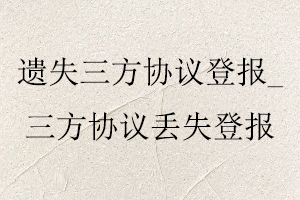 遗失三方协议登报_三方协议丢失登报